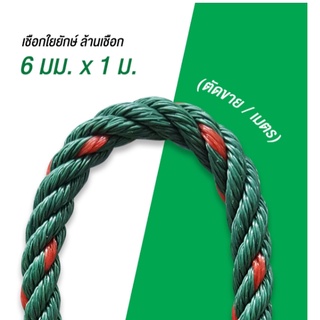 เชือกใยยักษ์ ล้านเชือก
6 มม. x 1 ม.

(ตัดขาย / เมตร)